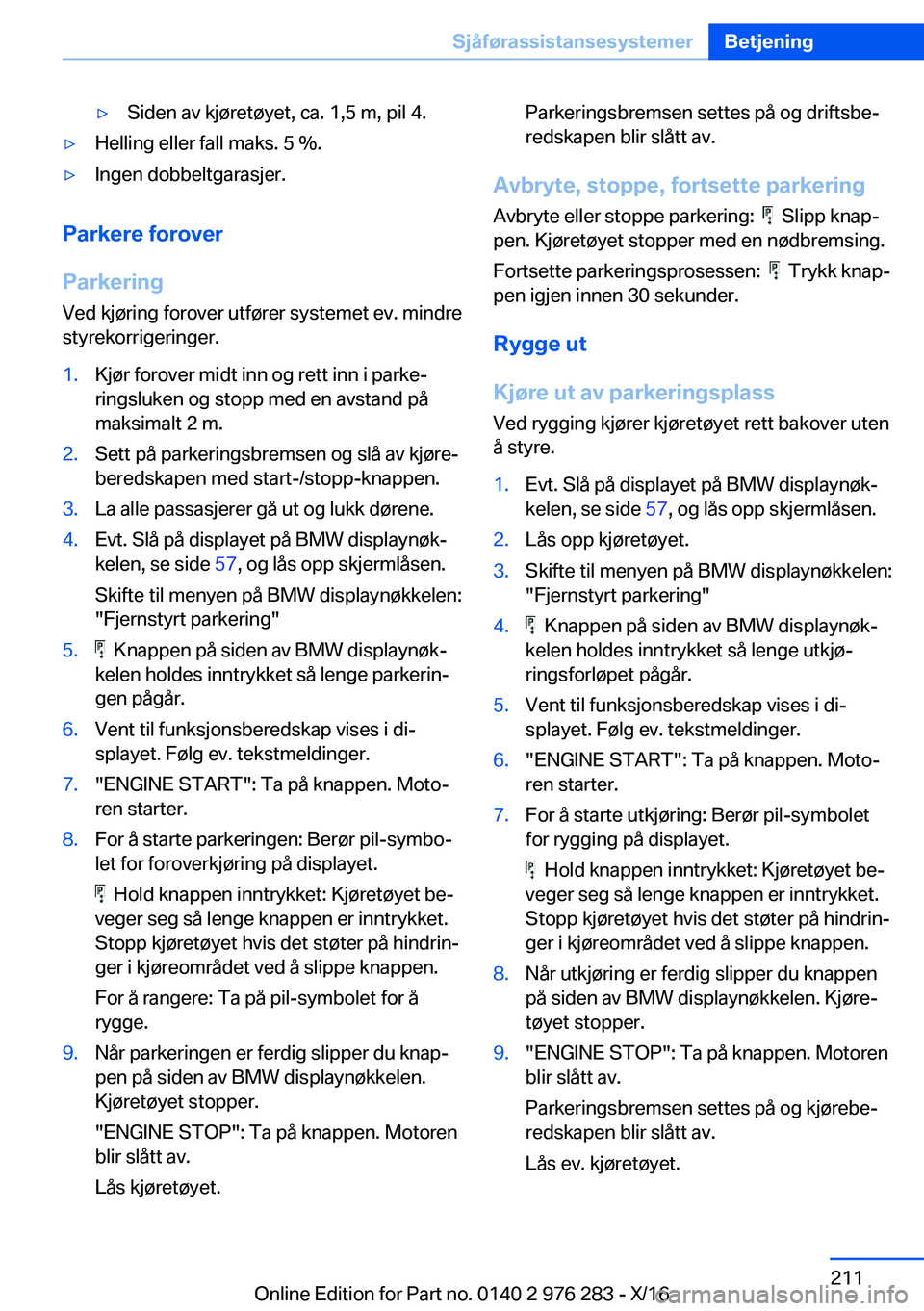 Sjåførassistansesystemer Betjening

▷ Siden av kjøretøyet, ca. 1,5 m, pil 4.

▷ Helling eller fall maks. 5 %.

▷ Ingen dobbeltgarasjer.

Parkere forover

Parkering

Ved kjøring forover utfører systemet ev. mindre styrekorrigeringer.

1. Kjør forover midt inn og rett inn i parkeringsluken og stopp med en avstand på maksimalt 2 m.

2. Sett på parkeringsbremsen og slå av kjøreberedskapen med start-/stopp-knappen.

3. La alle passasjerer gå ut og lukk dørene.

4. Evt. Slå på displayet på BMW displaynøkkelen, se side 57, og lås opp skjermlåsen.

Skifte til menyen på BMW displaynøkkelen: "Fjernstyrt parkering"

5. Knappen på siden av BMW displaynøkkelen holdes inntrykket så lenge parkeringen pågår.

6. Vent til funksjonsberedskap vises i displayet. Følg ev. tekstmeldinger.

7. "ENGINE START": Ta på knappen. Motoren starter.

8. For å starte parkeringen: Berør pil-symbolet for foroverkjøring på displayet.

Hold knappen inntrykket: Kjøretøyet beveger seg så lenge knappen er inntrykket. Stopp kjøretøyet hvis det støter på hindringer i kjøreområdet ved å slippe knappen.

For å rangere: Ta på pil-symbolet for å rygge.

9. Når parkeringen er ferdig slipper du knappen på siden av BMW displaynøkkelen. Kjøretøyet stopper.

"ENGINE STOP": Ta på knappen. Motoren blir slått av.

Lås kjøretøyet.

Parkeringsbremsen settes på og driftsberedskapen blir slått av.

Avbryte, stoppe, fortsette parkering

Avbryte eller stoppe parkering: Slipp knappen. Kjøretøyet stopper med en nødbremsing.

Fortsette parkeringsprosessen: Trykk knappen igjen innen 30 sekunder.

Rygge ut

Kjøre ut av parkeringsplass

Ved rygging kjører kjøretøyet rett bakover uten å styre.

1. Evt. Slå på displayet på BMW displaynøkkelen, se side 57, og lås opp skjermlåsen.

2. Lås opp kjøretøyet.

3. Skifte til menyen på BMW displaynøkkelen: "Fjernstyrt parkering"

4. Knappen på siden av BMW displaynøkkelen holdes inntrykket så lenge utkjøringsforløpet pågår.

5. Vent til funksjonsberedskap vises i displayet. Følg ev. tekstmeldinger.

6. "ENGINE START": Ta på knappen. Motoren starter.

7. For å starte utkjøring: Berør pil-symbolet for rygging på displayet.

Hold knappen inntrykket: Kjøretøyet beveger seg så lenge knappen er inntrykket. Stopp kjøretøyet hvis det støter på hindringer i kjøreområdet ved å slippe knappen.

8. Når utkjøring er ferdig slipper du knappen på siden av BMW displaynøkkelen. Kjøretøyet stopper.

9. "ENGINE STOP": Ta på knappen. Motoren blir slått av.

Parkeringsbremsen settes på og kjøreberedskapen blir slått av.

Lås ev. kjøretøyet.

211

Online Edition for Part no. 0140 2 976 283 - X/16
carmanualsonline.info